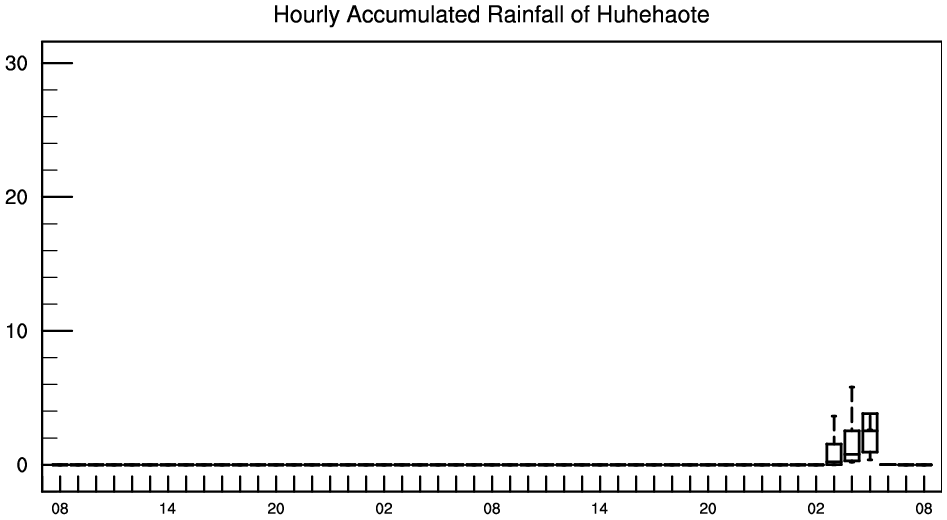 Hourly Accumulated Rainfall of Huhehaote

30
20
10
0

08
14
20
02
08
14
20
02
08